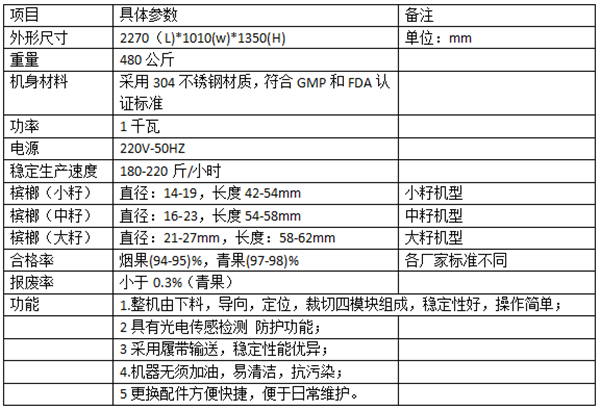 | 项目 | 具体参数 | 备注 |
|---|---|---|
| 外形尺寸 | 2270（L)*1010(w)*1350(H) | 单位：mm |
| 重量 | 480公斤 | |
| 机身材料 | 采用304不锈钢材质，符合GMP和FDA认证标准 | |
| 功率 | 1千瓦 | |
| 电源 | 220V-50HZ | |
| 稳定生产速度 | 180-220斤/小时 | |
| 槟榔（小籽） | 直径：14-19，长度42-54mm | 小籽机型 |
| 槟榔（中籽） | 直径：16-23，长度54-58mm | 中籽机型 |
| 槟榔（大籽） | 直径：21-27mm，长度：58-62mm | 大籽机型 |
| 合格率 | 烟果(94-95)%，青果(97-98)% | 各厂家标准不同 |
| 报废率 | 小于0.3%（青果） | |
| 功能 | 1.整机由下料，导向，定位，裁切四模块组成，稳定性好，操作简单； | |
| | 2具有光电传感检测 防护功能； | |
| | 3采用履带输送，稳定性能优异； | |
| | 4.机器无须加油，易清洁，抗污染； | |
| | 5更换配件方便快捷，便于日常维护。 | |